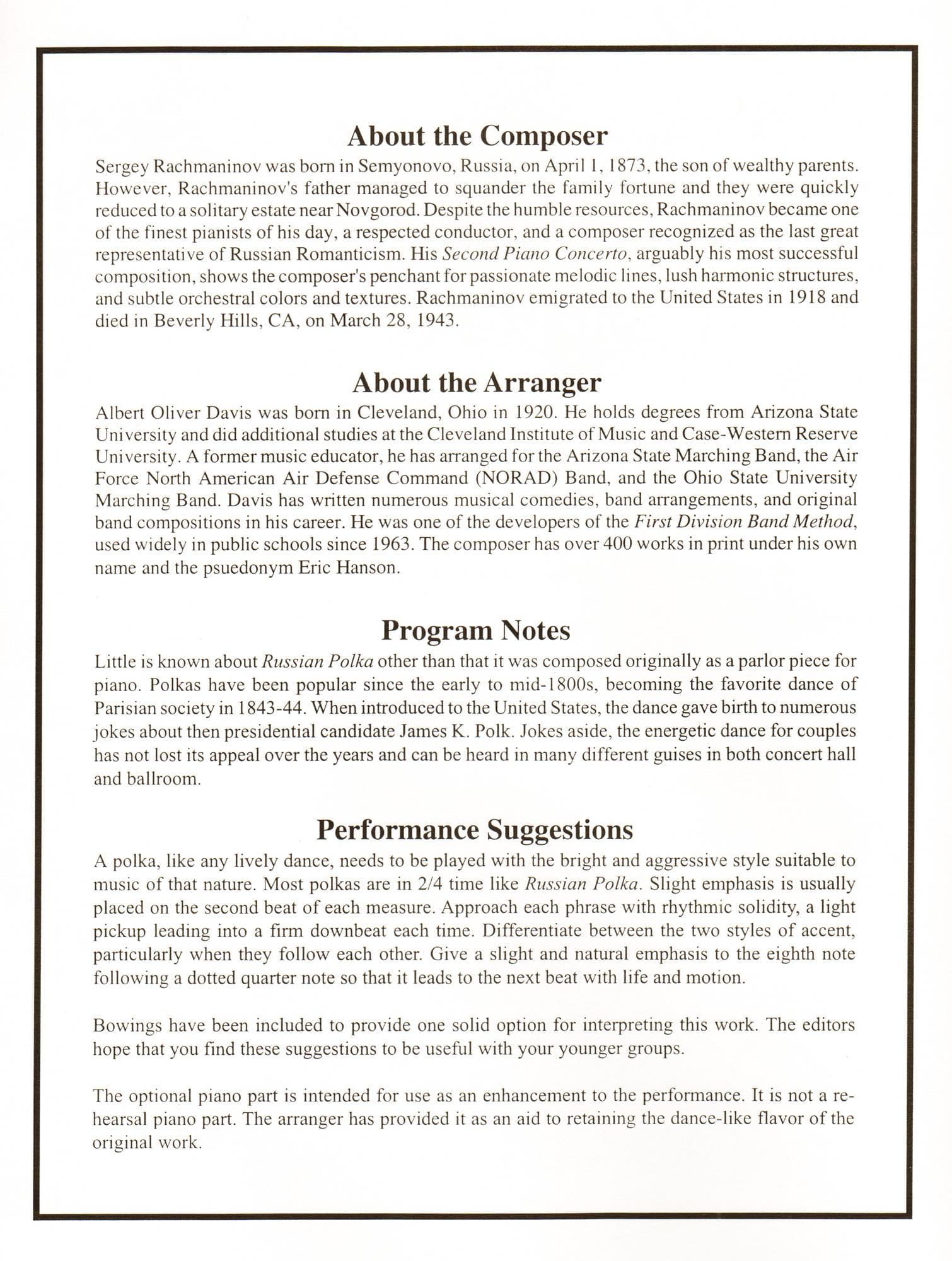 About the Composer

Sergey Rachmaninov was born in Semyonovo, Russia, on April 1, 1873, the son of wealthy parents. However, Rachmaninov's father managed to squander the family fortune and they were quickly reduced to a solitary estate near Novgorod. Despite the humble resources, Rachmaninov became one of the finest pianists of his day, a respected conductor, and a composer recognized as the last great representative of Russian Romanticism. His Second Piano Concerto, arguably his most successful composition, shows the composer's penchant for passionate melodic lines, lush harmonic structures, and subtle orchestral colors and textures. Rachmaninov emigrated to the United States in 1918 and died in Beverly Hills, CA, on March 28, 1943.

About the Arranger

Albert Oliver Davis was born in Cleveland, Ohio in 1920. He holds degrees from Arizona State University and did additional studies at the Cleveland Institute of Music and Case-Western Reserve University. A former music educator, he has arranged for the Arizona State Marching Band, the Air Force North American Air Defense Command (NORAD) Band, and the Ohio State University Marching Band. Davis has written numerous musical comedies, band arrangements, and original band compositions in his career. He was one of the developers of the First Division Band Method, used widely in public schools since 1963. The composer has over 400 works in print under his own name and the psuedonym Eric Hanson.

Program Notes

Little is known about Russian Polka other than that it was composed originally as a parlor piece for piano. Polkas have been popular since the early to mid-1800s, becoming the favorite dance of Parisian society in 1843-44. When introduced to the United States, the dance gave birth to numerous jokes about then presidential candidate James K. Polk. Jokes aside, the energetic dance for couples has not lost its appeal over the years and can be heard in many different guises in both concert hall and ballroom.

Performance Suggestions

A polka, like any lively dance, needs to be played with the bright and aggressive style suitable to music of that nature. Most polkas are in 2/4 time like Russian Polka. Slight emphasis is usually placed on the second beat of each measure. Approach each phrase with rhythmic solidity, a light pickup leading into a firm downbeat each time. Differentiate between the two styles of accent, particularly when they follow each other. Give a slight and natural emphasis to the eighth note following a dotted quarter note so that it leads to the next beat with life and motion.

Bowings have been included to provide one solid option for interpreting this work. The editors hope that you find these suggestions to be useful with your younger groups.

The optional piano part is intended for use as an enhancement to the performance. It is not a rehearsal piano part. The arranger has provided it as an aid to retaining the dance-like flavor of the original work.